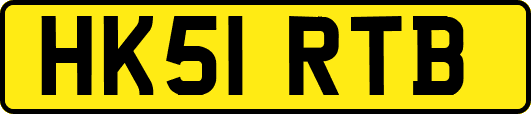 HK51 RTB